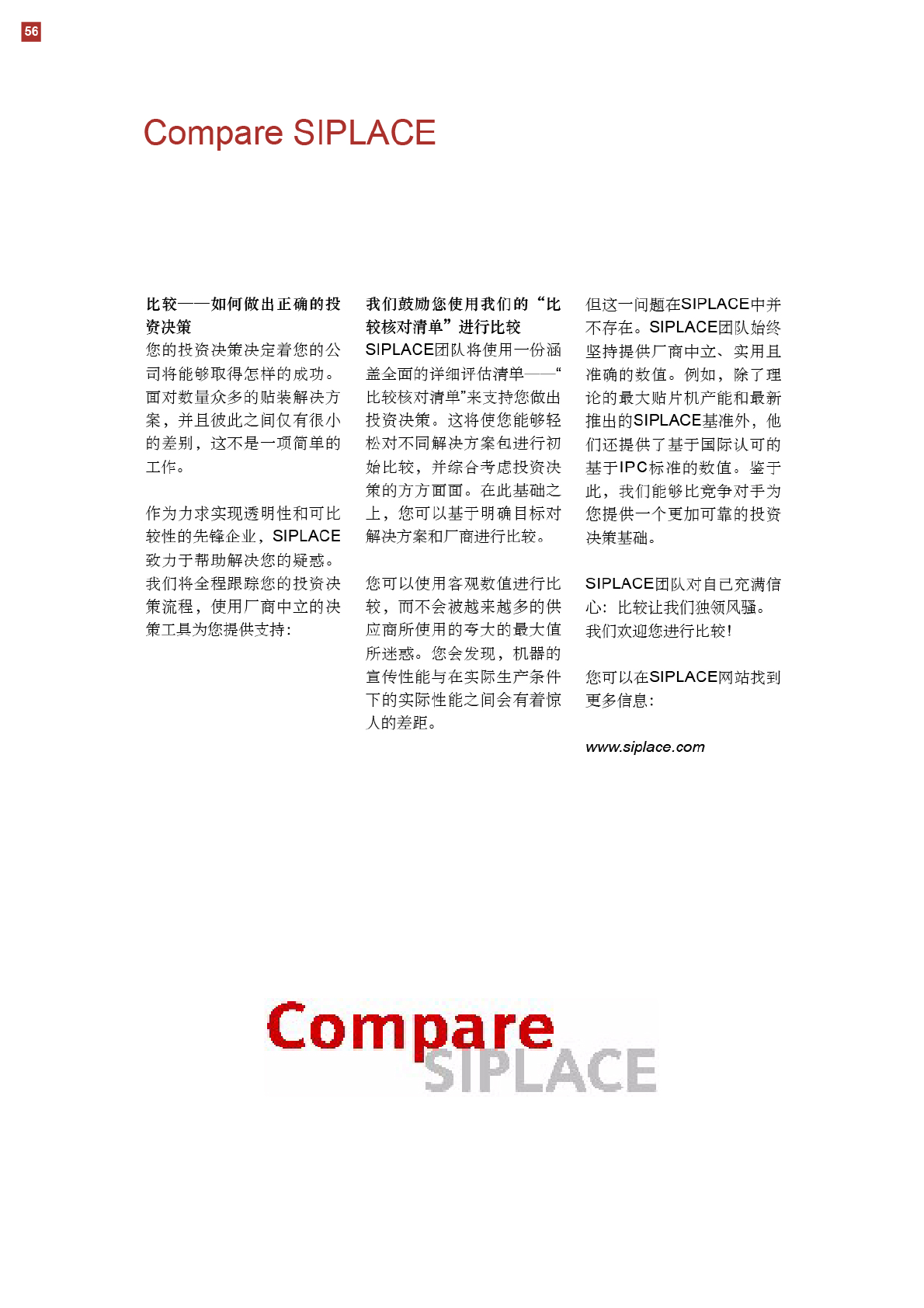 56

Compare SIPLACE

比较——如何做出正确的投资决策

您的投资决策决定着您的公司将能够取得怎样的成功。面对数量众多的贴装解决方案，并且彼此之间仅有很小的差别，这不是一项简单的工作。

作为力求实现透明性和可比较性的先锋企业，SIPLACE致力于帮助解决您的疑惑。我们将全程跟踪您的投资决策流程，使用厂商中立的决策工具为您提供支持：

我们鼓励您使用我们的“比较核对清单”进行比较

SIPLACE团队将使用一份涵盖全面的详细评估清单——“比较核对清单”来支持您做出投资决策。这将使您能够轻松对不同解决方案包进行初始比较，并综合考虑投资决策的方方面面。在此基础之上，您可以基于明确目标对解决方案和厂商进行比较。

您可以使用客观数值进行比较，而不会被越来越多的供应商所使用的夸大的最大值所迷惑。您会发现，机器的宣传性能与在实际生产条件下的实际性能之间会有着惊人的差距。

但这一问题在SIPLACE中并不存在。SIPLACE团队始终坚持提供厂商中立、实用且准确的数值。例如，除了理论的最大贴片机产能和最新推出的SIPLACE基准外，他们还提供了基于国际认可的基于IPC标准的数值。鉴于此，我们能够比竞争对手为您提供一个更加可靠的投资决策基础。

SIPLACE团队对自己充满信心：比较让我们独领风骚。我们欢迎您进行比较！

您可以在SIPLACE网站找到更多信息：

www.siplace.com

Compare
SIPLACE